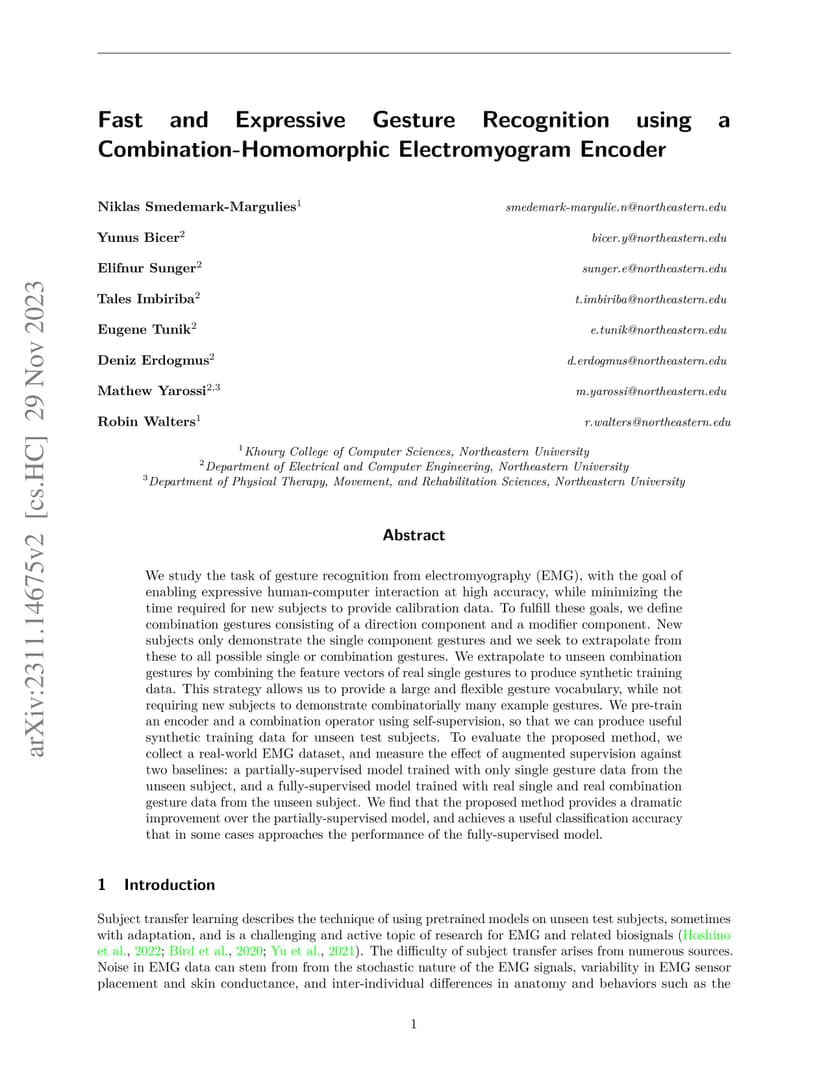 arXiv:2311.14675v2 [cs.HC] 29 Nov 2023

Fast and Expressive Gesture Recognition using a Combination-Homomorphic Electromyogram Encoder

Niklas Smedemark-Margulies$^1$ smedemark-margulie.n@northeastern.edu

Yunus Bicer$^2$ bicer.y@northeastern.edu

Elifnur Sunger$^2$ sunger.e@northeastern.edu

Tales Imbiriba$^2$ t.imbiriba@northeastern.edu

Eugene Tunik$^2$ e.tunik@northeastern.edu

Deniz Erdogmus$^2$ d.erdogmus@northeastern.edu

Mathew Yarossi$^{2,3}$ m.yarossi@northeastern.edu

Robin Walters$^1$ r.walters@northeastern.edu

$^1$Khoury College of Computer Sciences, Northeastern University
$^2$Department of Electrical and Computer Engineering, Northeastern University
$^3$Department of Physical Therapy, Movement, and Rehabilitation Sciences, Northeastern University

Abstract

We study the task of gesture recognition from electromyography (EMG), with the goal of enabling expressive human-computer interaction at high accuracy, while minimizing the time required for new subjects to provide calibration data. To fulfill these goals, we define combination gestures consisting of a direction component and a modifier component. New subjects only demonstrate the single component gestures and we seek to extrapolate from these to all possible single or combination gestures. We extrapolate to unseen combination gestures by combining the feature vectors of real single gestures to produce synthetic training data. This strategy allows us to provide a large and flexible gesture vocabulary, while not requiring new subjects to demonstrate combinatorially many example gestures. We pre-train an encoder and a combination operator using self-supervision, so that we can produce useful synthetic training data for unseen test subjects. To evaluate the proposed method, we collect a real-world EMG dataset, and measure the effect of augmented supervision against two baselines: a partially-supervised model trained with only single gesture data from the unseen subject, and a fully-supervised model trained with real single and real combination gesture data from the unseen subject. We find that the proposed method provides a dramatic improvement over the partially-supervised model, and achieves a useful classification accuracy that in some cases approaches the performance of the fully-supervised model.

1 Introduction

Subject transfer learning describes the technique of using pretrained models on unseen test subjects, sometimes with adaptation, and is a challenging and active topic of research for EMG and related biosignals (Hoshino et al., 2022; Bird et al., 2020; Yu et al., 2021). The difficulty of subject transfer arises from numerous sources. Noise in EMG data can stem from from the stochastic nature of the EMG signals, variability in EMG sensor placement and skin conductance, and inter-individual differences in anatomy and behaviors such as the

1